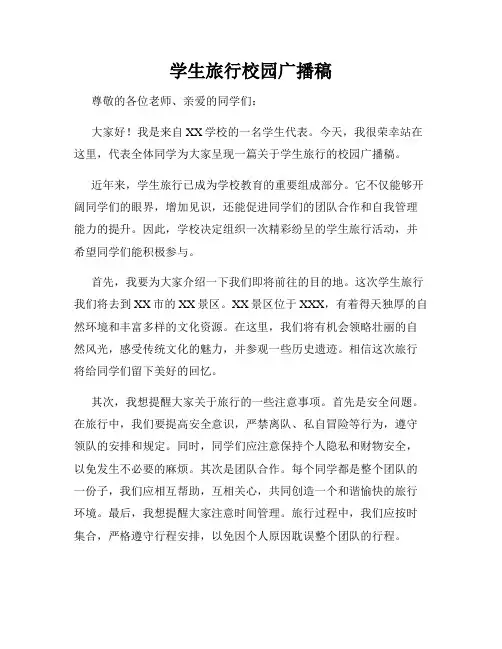 学生旅行校园广播稿

尊敬的各位老师、亲爱的同学们：

大家好！我是来自XX学校的一名学生代表。今天，我很荣幸站在这里，代表全体同学为大家呈现一篇关于学生旅行的校园广播稿。

近年来，学生旅行已成为学校教育的重要组成部分。它不仅能够开阔同学们的眼界，增加见识，还能促进同学们的团队合作和自我管理能力的提升。因此，学校决定组织一次精彩纷呈的学生旅行活动，并希望同学们能积极参与。

首先，我要为大家介绍一下我们即将前往的目的地。这次学生旅行我们将去到XX市的XX景区。XX景区位于XXX，有着得天独厚的自然环境和丰富多样的文化资源。在这里，我们将有机会领略壮丽的自然风光，感受传统文化的魅力，并参观一些历史遗迹。相信这次旅行将给同学们留下美好的回忆。

其次，我想提醒大家关于旅行的一些注意事项。首先是安全问题。在旅行中，我们要提高安全意识，严禁离队、私自冒险等行为，遵守领队的安排和规定。同时，同学们应注意保持个人隐私和财物安全，以免发生不必要的麻烦。其次是团队合作。每个同学都是整个团队的一份子，我们应相互帮助，互相关心，共同创造一个和谐愉快的旅行环境。最后，我想提醒大家注意时间管理。旅行过程中，我们应按时集合，严格遵守行程安排，以免因个人原因耽误整个团队的行程。